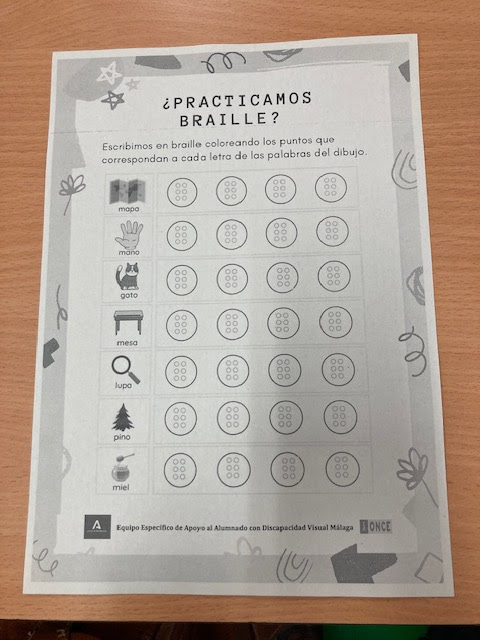 ¿PRACTICAMOS BRAILLE?

Escribimos en braille coloreando los puntos que correspondan a cada letra de las palabras del dibujo.

mapa

mano

gato

mesa

lupa

pino

miel

Equipo Específico de Apoyo al Alumnado con Discapacidad Visual Málaga

ONCE